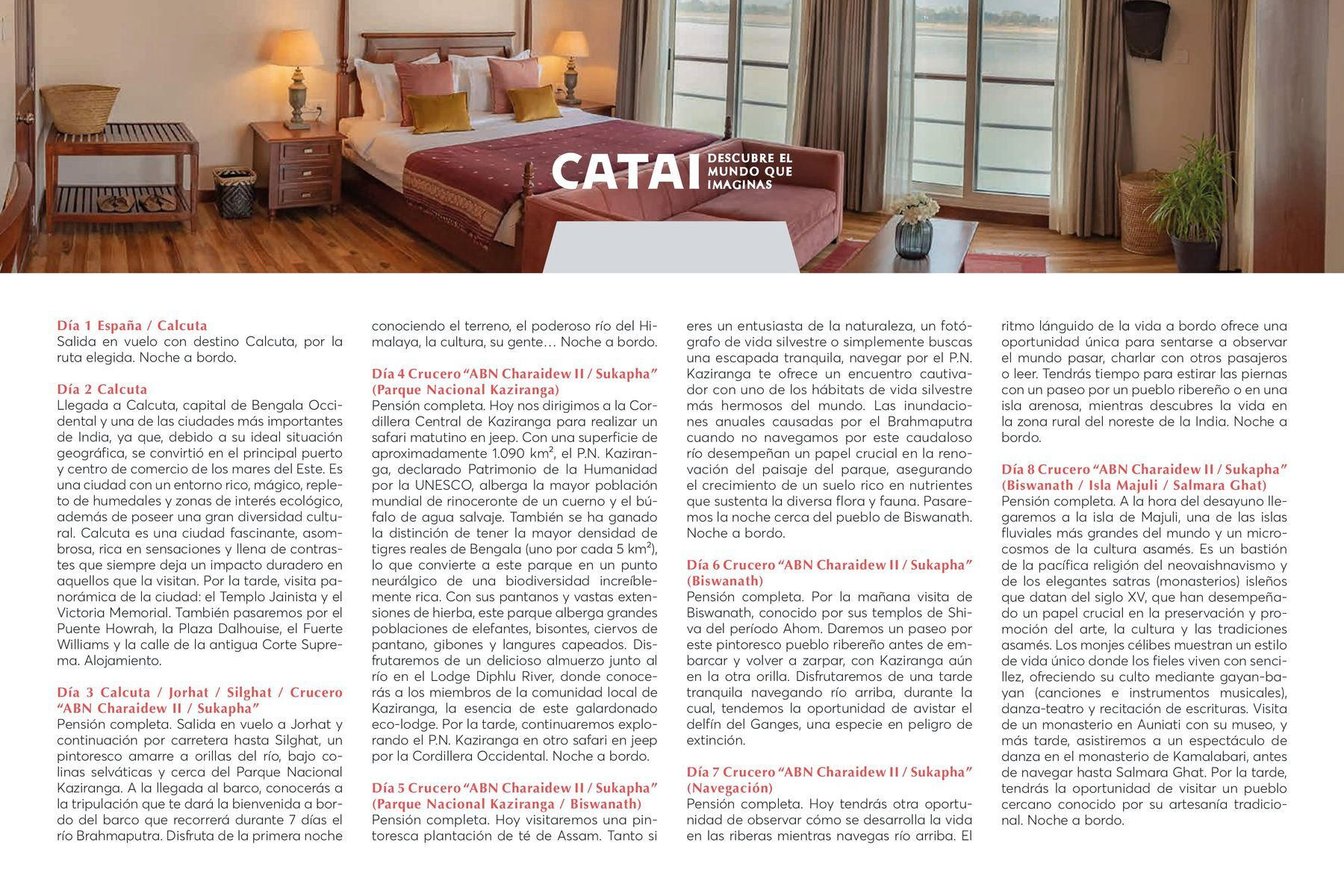 CATAI DESCUBRE EL MUNDO QUE IMAGINAS

Día 1 España / Calcuta
Salida en vuelo con destino Calcuta, por la ruta elegida. Noche a bordo.

Día 2 Calcuta
Llegada a Calcuta, capital de Bengala Occidental y una de las ciudades más importantes de India, ya que, debido a su ideal situación geográfica, se convirtió en el principal puerto y centro de comercio de los mares del Este. Es una ciudad con un entorno rico, mágico, repleto de humedales y zonas de interés ecológico, además de poseer una gran diversidad cultural. Calcuta es una ciudad fascinante, asombrosa, rica en sensaciones y llena de contrastes que siempre deja un impacto duradero en aquellos que la visitan. Por la tarde, visita panorámica de la ciudad: el Templo Jainista y el Victoria Memorial. También pasaremos por el Puente Howrah, la Plaza Dalhouise, el Fuerte Williams y la calle de la antigua Corte Suprema. Alojamiento.

Día 3 Calcuta / Jorhat / Silghat / Crucero "ABN Charaidew II / Sukapha"
Pensión completa. Salida en vuelo a Jorhat y continuación por carretera hasta Silghat, un pintoresco amarre a orillas del río, bajo colinas selváticas y cerca del Parque Nacional Kaziranga. A la llegada al barco, conocerás a la tripulación que te dará la bienvenida a bordo del barco que recorrerá durante 7 días el río Brahmaputra. Disfruta de la primera noche conociendo el terreno, el poderoso río del Himalaya, la cultura, su gente… Noche a bordo.

Día 4 Crucero "ABN Charaidew II / Sukapha" (Parque Nacional Kaziranga)
Pensión completa. Hoy nos dirigimos a la Cordillera Central de Kaziranga para realizar un safari matutino en jeep. Con una superficie de aproximadamente 1.090 km², el P.N. Kaziranga, declarado Patrimonio de la Humanidad por la UNESCO, alberga la mayor población mundial de rinoceronte de un cuerno y el búfalo de agua salvaje. También se ha ganado la distinción de tener la mayor densidad de tigres reales de Bengala (uno por cada 5 km²), lo que convierte a este parque en un punto neurálgico de una biodiversidad increíblemente rica. Con sus pantanos y vastas extensiones de hierba, este parque alberga grandes poblaciones de elefantes, bisontes, ciervos de pantano, gibones y langures capeados. Disfrutaremos de un delicioso almuerzo junto al río en el Lodge Diphlu River, donde conocerás a los miembros de la comunidad local de Kaziranga, la esencia de este galardonado eco-lodge. Por la tarde, continuaremos explorando el P.N. Kaziranga en otro safari en jeep por la Cordillera Occidental. Noche a bordo.

Día 5 Crucero "ABN Charaidew II / Sukapha" (Parque Nacional Kaziranga / Biswanath)
Pensión completa. Hoy visitaremos una pintoresca plantación de té de Assam. Tanto si eres un entusiasta de la naturaleza, un fotógrafo de vida silvestre o simplemente buscas una escapada tranquila, navegar por el P.N. Kaziranga te ofrece un encuentro cautivador con uno de los hábitats de vida silvestre más hermosos del mundo. Las inundaciones anuales causadas por el Brahmaputra cuando no navegamos por este caudaloso río desempeñan un papel crucial en la renovación del paisaje del parque, asegurando el crecimiento de un suelo rico en nutrientes que sustenta la diversa flora y fauna. Pasaremos la noche cerca del pueblo de Biswanath. Noche a bordo.

Día 6 Crucero "ABN Charaidew II / Sukapha" (Biswanath)
Pensión completa. Por la mañana visita de Biswanath, conocido por sus templos de Shiva del período Ahom. Daremos un paseo por este pintoresco pueblo ribereño antes de embarcar y volver a zarpar, con Kaziranga aún en la otra orilla. Disfrutaremos de una tarde tranquila navegando río arriba, durante la cual, tendemos la oportunidad de avistar el delfín del Ganges, una especie en peligro de extinción.

Día 7 Crucero "ABN Charaidew II / Sukapha" (Navegación)
Pensión completa. Hoy tendrás otra oportunidad de observar cómo se desarrolla la vida en las riberas mientras navegas río arriba. El ritmo lánguido de la vida a bordo ofrece una oportunidad única para sentarse a observar el mundo pasar, charlar con otros pasajeros o leer. Tendrás tiempo para estirar las piernas con un paseo por un pueblo ribereño o en una isla arenosa, mientras descubres la vida en la zona rural del noreste de la India. Noche a bordo.

Día 8 Crucero "ABN Charaidew II / Sukapha" (Biswanath / Isla Majuli / Salmara Ghat)
Pensión completa. A la hora del desayuno llegaremos a la isla de Majuli, una de las islas fluviales más grandes del mundo y un microcosmos de la cultura asamés. Es un bastión de la pacífica religión del neovaishnavismo y de los elegantes satras (monasterios) isleños que datan del siglo XV, que han desempeñado un papel crucial en la preservación y promoción del arte, la cultura y las tradiciones asamés. Los monjes célibes muestran un estilo de vida único donde los fieles viven con sencillez, ofreciendo su culto mediante gayan-bayan (canciones e instrumentos musicales), danza-teatro y recitación de escrituras. Visita de un monasterio en Auniati con su museo, y más tarde, asistiremos a un espectáculo de danza en el monasterio de Kamalabari, antes de navegar hasta Salmara Ghat. Por la tarde, tendrás la oportunidad de visitar un pueblo cercano conocido por su artesanía tradicional. Noche a bordo.